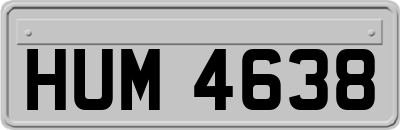 HUM 4638